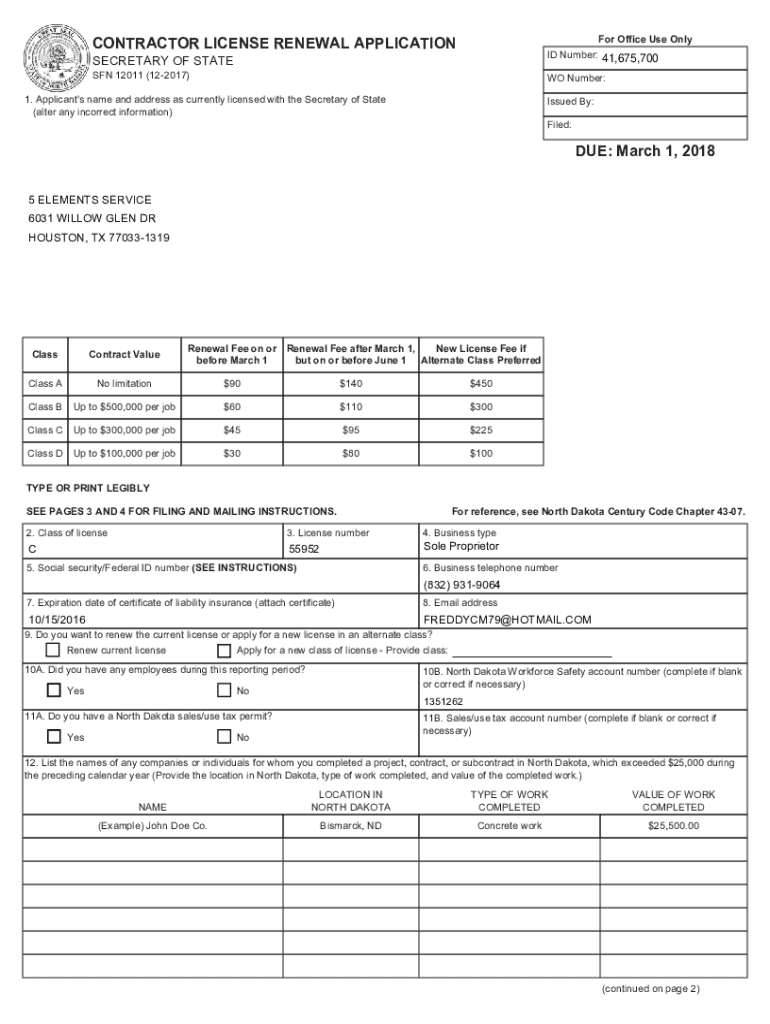 CONTRACTOR LICENSE RENEWAL APPLICATION
SECRETARY OF STATE
SFN 12011 (12-2017)

For Office Use Only
ID Number: 41,675,700
WO Number:
Issued By:
Filed:

1. Applicant's name and address as currently licensed with the Secretary of State (alter any incorrect information)

DUE: March 1, 2018

5 ELEMENTS SERVICE
6031 WILLOW GLEN DR
HOUSTON, TX 77033-1319

| Class | Contract Value | Renewal Fee on or before March 1 | Renewal Fee after March 1, but on or before June 1 | New License Fee if Alternate Class Preferred |
|---|---|---|---|---|
| Class A | No limitation | $90 | $140 | $450 |
| Class B | Up to $500,000 per job | $60 | $110 | $300 |
| Class C | Up to $300,000 per job | $45 | $95 | $225 |
| Class D | Up to $100,000 per job | $30 | $80 | $100 |

TYPE OR PRINT LEGIBLY

SEE PAGES 3 AND 4 FOR FILING AND MAILING INSTRUCTIONS.

For reference, see North Dakota Century Code Chapter 43-07.

2. Class of license
C
3. License number
55952
4. Business type
Sole Proprietor
5. Social security/Federal ID number (SEE INSTRUCTIONS)
6. Business telephone number
(832) 931-9064
7. Expiration date of certificate of liability insurance (attach certificate)
10/15/2016
8. Email address
FREDDYCM79@HOTMAIL.COM
9. Do you want to renew the current license or apply for a new license in an alternate class?
Renew current license
Apply for a new class of license - Provide class:
10A. Did you have any employees during this reporting period?
Yes
No
10B. North Dakota Workforce Safety account number (complete if blank or correct if necessary)
1351262
11A. Do you have a North Dakota sales/use tax permit?
Yes
No
11B. Sales/use tax account number (complete if blank or correct if necessary)
12. List the names of any companies or individuals for whom you completed a project, contract, or subcontract in North Dakota, which exceeded $25,000 during the preceding calendar year (Provide the location in North Dakota, type of work completed, and value of the completed work.)

| NAME | LOCATION IN NORTH DAKOTA | TYPE OF WORK COMPLETED | VALUE OF WORK COMPLETED |
|---|---|---|---|
| (Example) John Doe Co. | Bismarck, ND | Concrete work | $25,500.00 |
| | | | |
| | | | |
| | | | |
| | | | |
| | | | |
| | | | |

(continued on page 2)